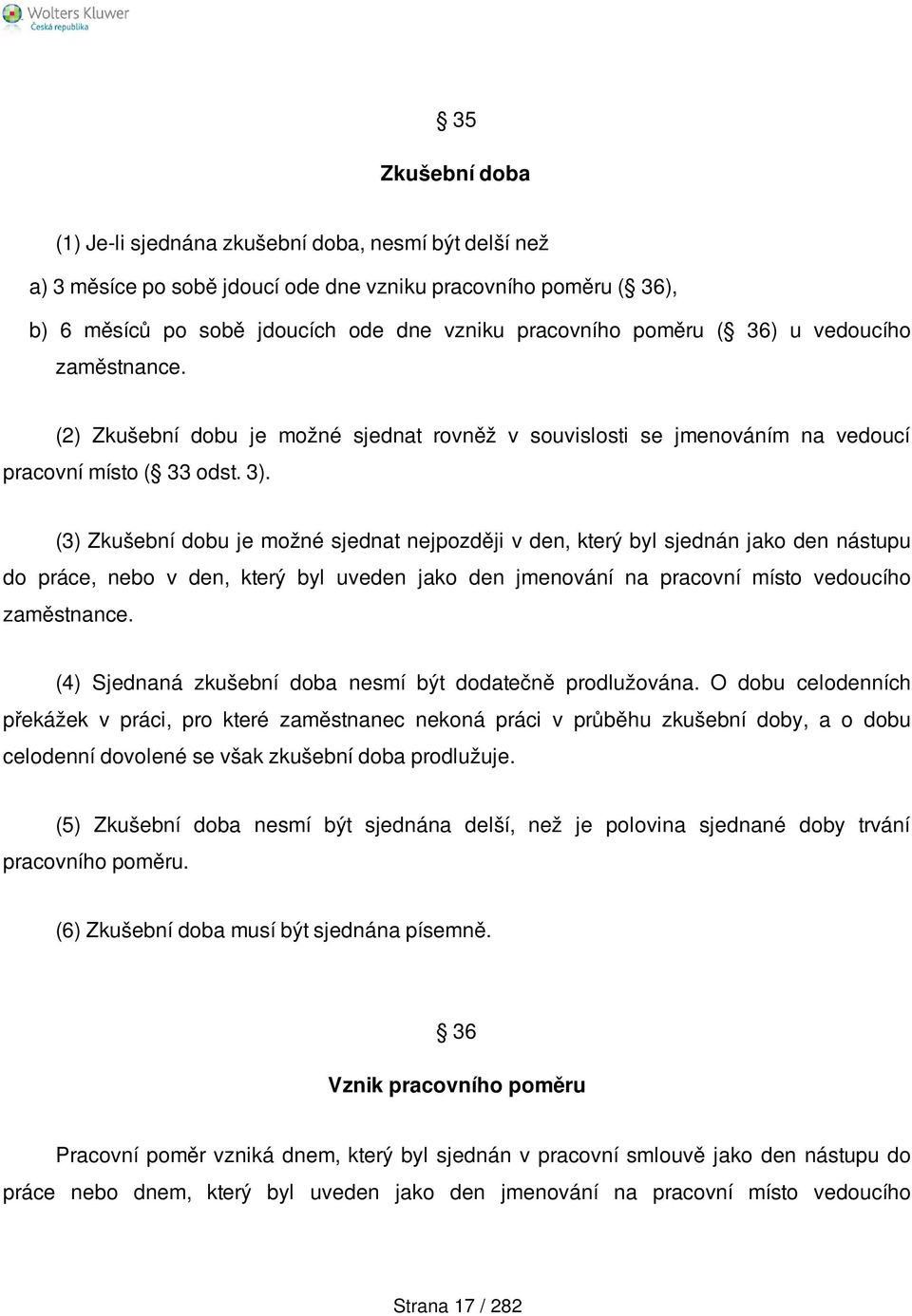 Wolters Kluwer
Česká republika

§ 35

Zkušební doba

(1) Je-li sjednána zkušební doba, nesmí být delší než

a) 3 měsíce po sobě jdoucí ode dne vzniku pracovního poměru (§ 36),

b) 6 měsíců po sobě jdoucích ode dne vzniku pracovního poměru (§ 36) u vedoucího zaměstnance.

(2) Zkušební dobu je možné sjednat rovněž v souvislosti se jmenováním na vedoucí pracovní místo (§ 33 odst. 3).

(3) Zkušební dobu je možné sjednat nejpozději v den, který byl sjednán jako den nástupu do práce, nebo v den, který byl uveden jako den jmenování na pracovní místo vedoucího zaměstnance.

(4) Sjednaná zkušební doba nesmí být dodatečně prodlužována. O dobu celodenních překážek v práci, pro které zaměstnanec nekoná práci v průběhu zkušební doby, a o dobu celodenní dovolené se však zkušební doba prodlužuje.

(5) Zkušební doba nesmí být sjednána delší, než je polovina sjednané doby trvání pracovního poměru.

(6) Zkušební doba musí být sjednána písemně.

§ 36

Vznik pracovního poměru

Pracovní poměr vzniká dnem, který byl sjednán v pracovní smlouvě jako den nástupu do práce nebo dnem, který byl uveden jako den jmenování na pracovní místo vedoucího

Strana 17 / 282